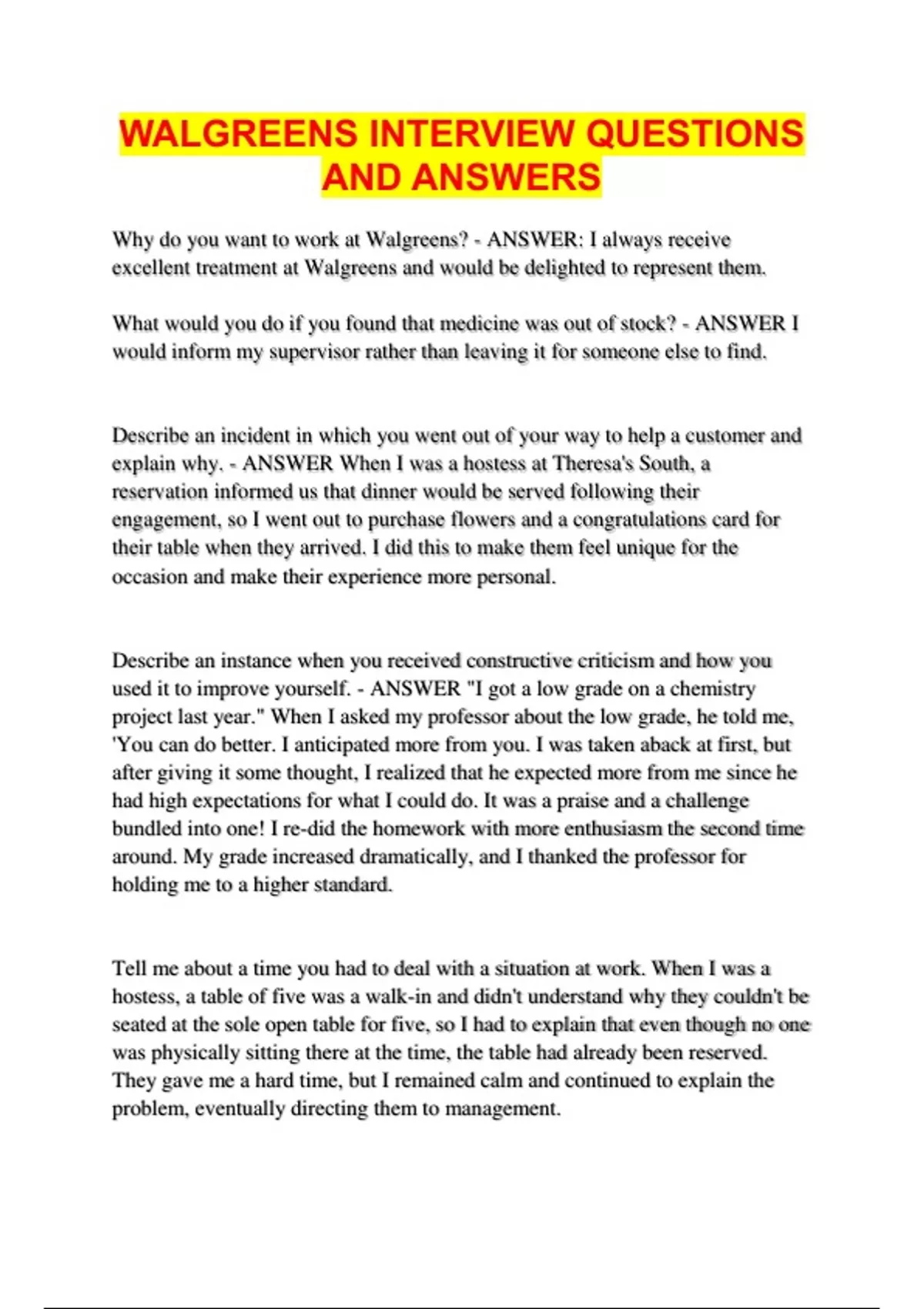 WALGREENS INTERVIEW QUESTIONS AND ANSWERS

Why do you want to work at Walgreens? - ANSWER: I always receive excellent treatment at Walgreens and would be delighted to represent them.

What would you do if you found that medicine was out of stock? - ANSWER I would inform my supervisor rather than leaving it for someone else to find.

Describe an incident in which you went out of your way to help a customer and explain why. - ANSWER When I was a hostess at Theresa's South, a reservation informed us that dinner would be served following their engagement, so I went out to purchase flowers and a congratulations card for their table when they arrived. I did this to make them feel unique for the occasion and make their experience more personal.

Describe an instance when you received constructive criticism and how you used it to improve yourself. - ANSWER "I got a low grade on a chemistry project last year." When I asked my professor about the low grade, he told me, 'You can do better. I anticipated more from you. I was taken aback at first, but after giving it some thought, I realized that he expected more from me since he had high expectations for what I could do. It was a praise and a challenge bundled into one! I re-did the homework with more enthusiasm the second time around. My grade increased dramatically, and I thanked the professor for holding me to a higher standard.

Tell me about a time you had to deal with a situation at work. When I was a hostess, a table of five was a walk-in and didn't understand why they couldn't be seated at the sole open table for five, so I had to explain that even though no one was physically sitting there at the time, the table had already been reserved. They gave me a hard time, but I remained calm and continued to explain the problem, eventually directing them to management.